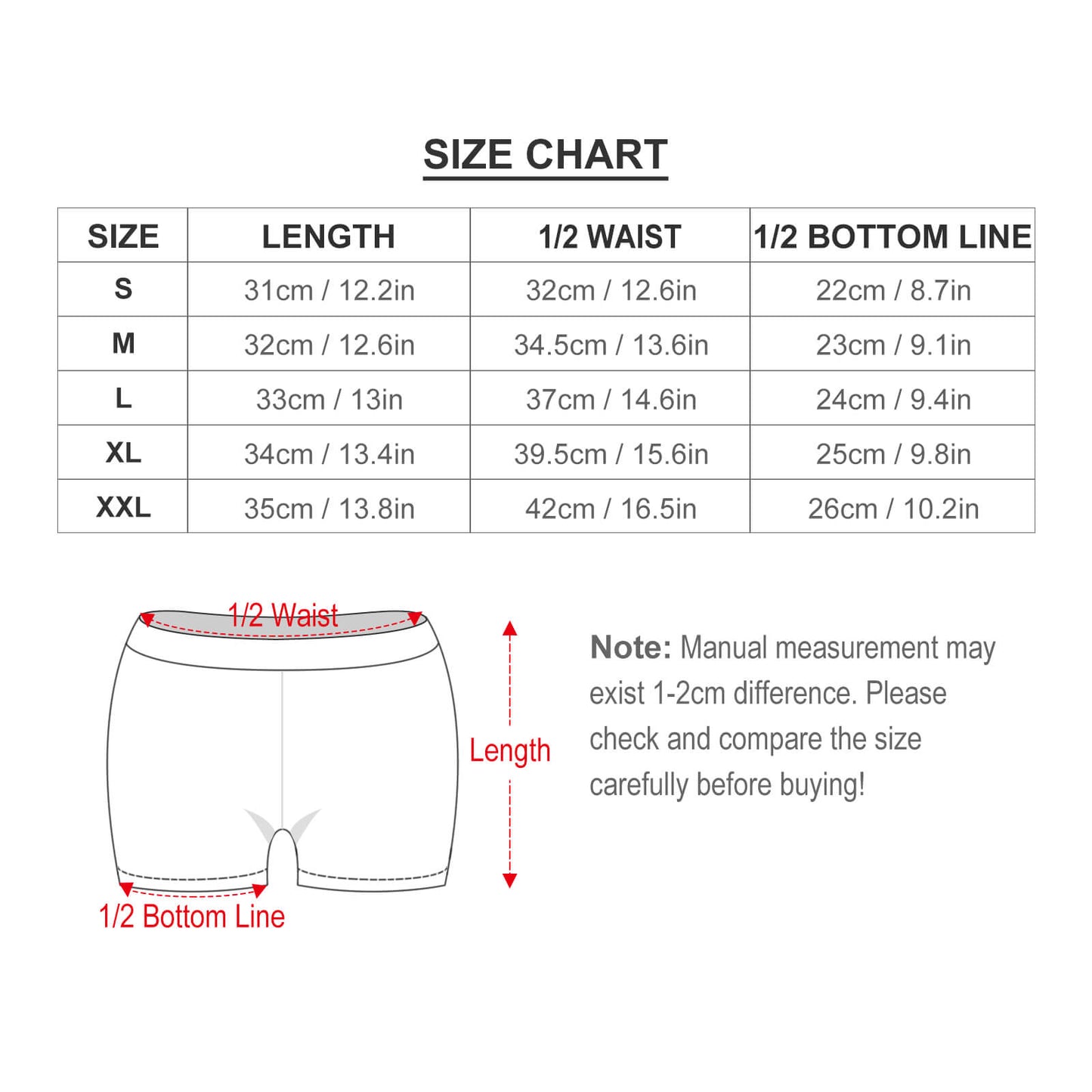 SIZE CHART

| SIZE | LENGTH | 1/2 WAIST | 1/2 BOTTOM LINE |
|---|---|---|---|
| S | 31cm / 12.2in | 32cm / 12.6in | 22cm / 8.7in |
| M | 32cm / 12.6in | 34.5cm / 13.6in | 23cm / 9.1in |
| L | 33cm / 13in | 37cm / 14.6in | 24cm / 9.4in |
| XL | 34cm / 13.4in | 39.5cm / 15.6in | 25cm / 9.8in |
| XXL | 35cm / 13.8in | 42cm / 16.5in | 26cm / 10.2in |

1/2 Waist

Length

1/2 Bottom Line

Note: Manual measurement may exist 1-2cm difference. Please check and compare the size carefully before buying!